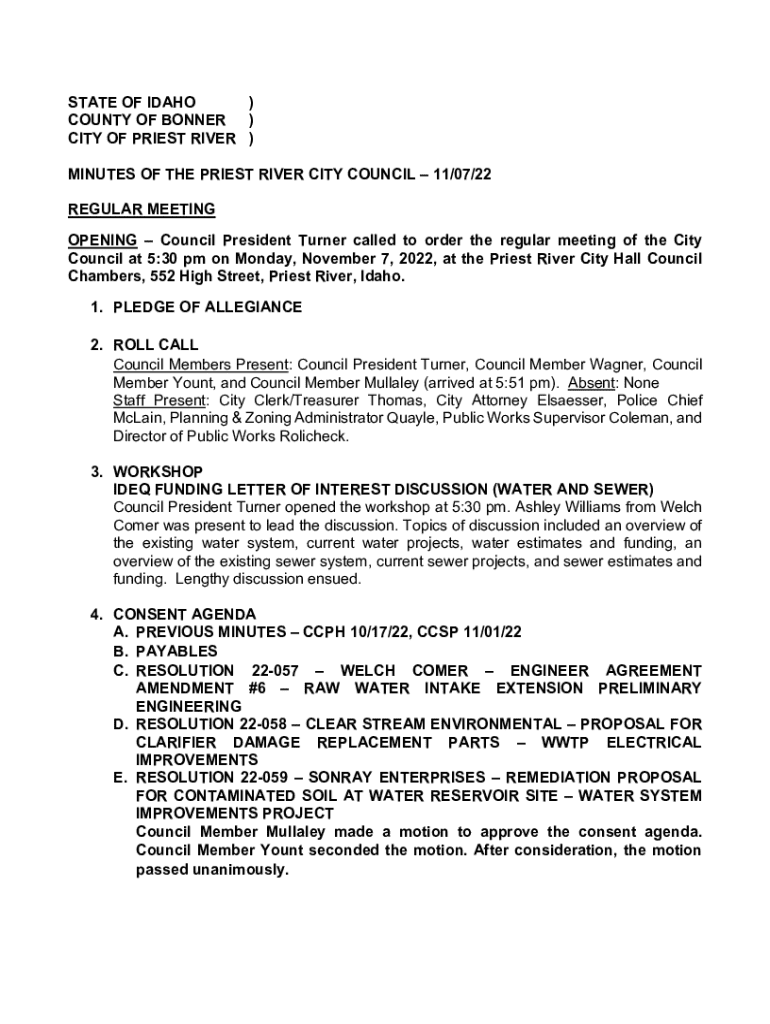 STATE OF IDAHO )
COUNTY OF BONNER )
CITY OF PRIEST RIVER )

MINUTES OF THE PRIEST RIVER CITY COUNCIL – 11/07/22

REGULAR MEETING

OPENING – Council President Turner called to order the regular meeting of the City Council at 5:30 pm on Monday, November 7, 2022, at the Priest River City Hall Council Chambers, 552 High Street, Priest River, Idaho.

1. PLEDGE OF ALLEGIANCE

2. ROLL CALL
Council Members Present: Council President Turner, Council Member Wagner, Council Member Yount, and Council Member Mullaley (arrived at 5:51 pm). Absent: None
Staff Present: City Clerk/Treasurer Thomas, City Attorney Elsaesser, Police Chief McLain, Planning & Zoning Administrator Quayle, Public Works Supervisor Coleman, and Director of Public Works Rolicheck.

3. WORKSHOP
IDEQ FUNDING LETTER OF INTEREST DISCUSSION (WATER AND SEWER)
Council President Turner opened the workshop at 5:30 pm. Ashley Williams from Welch Comer was present to lead the discussion. Topics of discussion included an overview of the existing water system, current water projects, water estimates and funding, an overview of the existing sewer system, current sewer projects, and sewer estimates and funding. Lengthy discussion ensued.

4. CONSENT AGENDA
A. PREVIOUS MINUTES – CCPH 10/17/22, CCSP 11/01/22
B. PAYABLES
C. RESOLUTION 22-057 – WELCH COMER – ENGINEER AGREEMENT AMENDMENT #6 – RAW WATER INTAKE EXTENSION PRELIMINARY ENGINEERING
D. RESOLUTION 22-058 – CLEAR STREAM ENVIRONMENTAL – PROPOSAL FOR CLARIFIER DAMAGE REPLACEMENT PARTS – WWTP ELECTRICAL IMPROVEMENTS
E. RESOLUTION 22-059 – SONRAY ENTERPRISES – REMEDIATION PROPOSAL FOR CONTAMINATED SOIL AT WATER RESERVOIR SITE – WATER SYSTEM IMPROVEMENTS PROJECT
Council Member Mullaley made a motion to approve the consent agenda. Council Member Yount seconded the motion. After consideration, the motion passed unanimously.